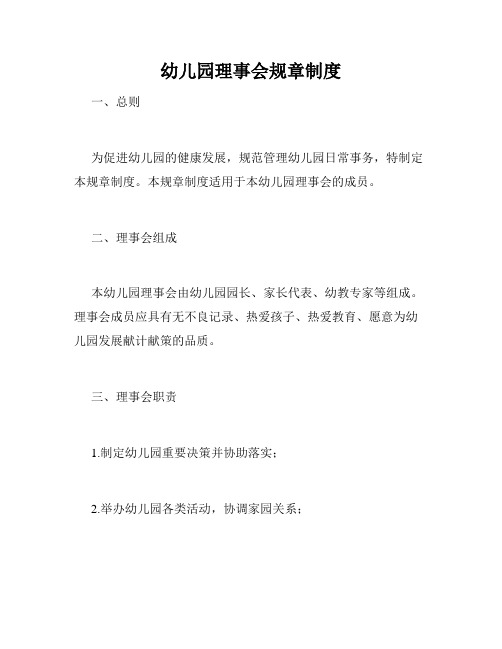 幼儿园理事会规章制度

一、总则

为促进幼儿园的健康发展，规范管理幼儿园日常事务，特制定本规章制度。本规章制度适用于本幼儿园理事会的成员。

二、理事会组成

本幼儿园理事会由幼儿园园长、家长代表、幼教专家等组成。理事会成员应具有无不良记录、热爱孩子、热爱教育、愿意为幼儿园发展献计献策的品质。

三、理事会职责

1.制定幼儿园重要决策并协助落实；

2.举办幼儿园各类活动，协调家园关系；